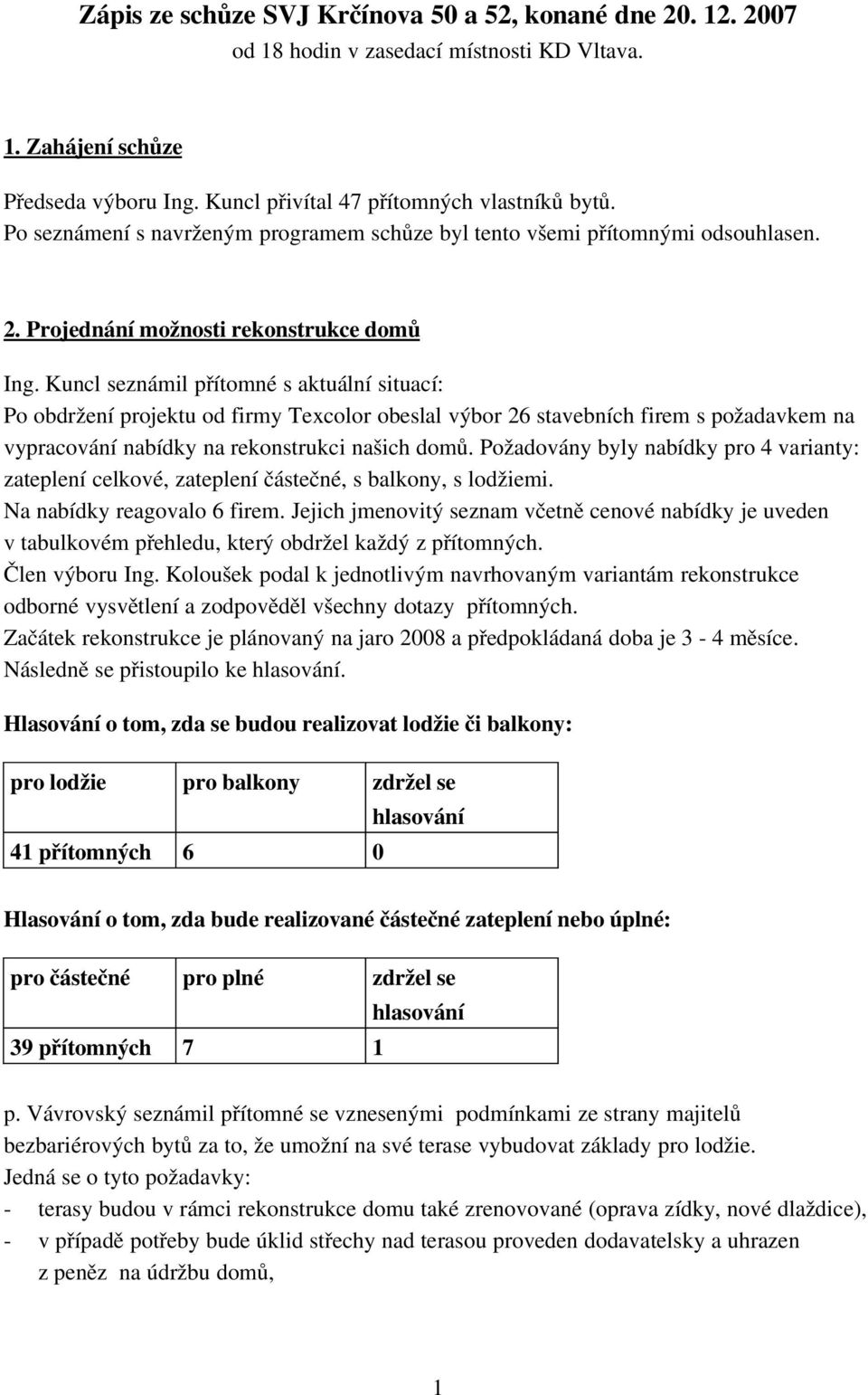 Zápis ze schůze SVJ Krčínova 50 a 52, konané dne 20. 12. 2007
od 18 hodin v zasedací místnosti KD Vltava.

1. Zahájení schůze

Předseda výboru Ing. Kuncl přivítal 47 přítomných vlastníků bytů.
Po seznámení s navrženým programem schůze byl tento všemi přítomnými odsouhlasen.

2. Projednání možnosti rekonstrukce domů

Ing. Kuncl seznámil přítomné s aktuální situací:
Po obdržení projektu od firmy Texcolor obeslal výbor 26 stavebních firem s požadavkem na vypracování nabídky na rekonstrukci našich domů. Požadovány byly nabídky pro 4 varianty: zateplení celkové, zateplení částečné, s balkony, s lodžiemi.
Na nabídky reagovalo 6 firem. Jejich jmenovitý seznam včetně cenové nabídky je uveden v tabulkovém přehledu, který obdržel každý z přítomných.
Člen výboru Ing. Koloušek podal k jednotlivým navrhovaným variantám rekonstrukce odborné vysvětlení a zodpověděl všechny dotazy přítomných.
Začátek rekonstrukce je plánovaný na jaro 2008 a předpokládaná doba je 3 - 4 měsíce.
Následně se přistoupilo ke hlasování.

Hlasování o tom, zda se budou realizovat lodžie či balkony:

| pro lodžie | pro balkony | zdržel se hlasování |
|---|---|---|
| 41 přítomných | 6 | 0 |

Hlasování o tom, zda bude realizované částečné zateplení nebo úplné:

| pro částečné | pro plné | zdržel se hlasování |
|---|---|---|
| 39 přítomných | 7 | 1 |

p. Vávrovský seznámil přítomné se vznesenými podmínkami ze strany majitelů bezbariérových bytů za to, že umožní na své terase vybudovat základy pro lodžie.
Jedná se o tyto požadavky:
- terasy budou v rámci rekonstrukce domu také zrenovované (oprava zídky, nové dlaždice),
- v případě potřeby bude úklid střechy nad terasou proveden dodavatelsky a uhrazen z peněz na údržbu domů,

1